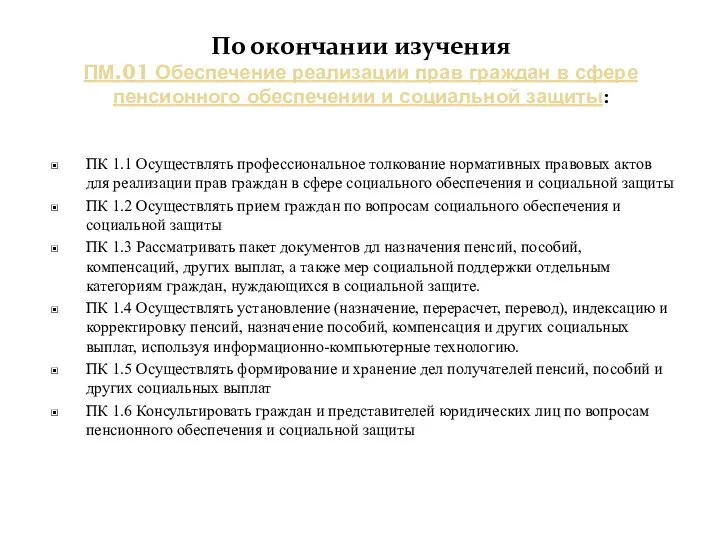 По окончании изучения
ПМ.01 Обеспечение реализации прав граждан в сфере пенсионного обеспечении и социальной защиты:

ПК 1.1 Осуществлять профессиональное толкование нормативных правовых актов для реализации прав граждан в сфере социального обеспечения и социальной защиты

ПК 1.2 Осуществлять прием граждан по вопросам социального обеспечения и социальной защиты

ПК 1.3 Рассматривать пакет документов дл назначения пенсий, пособий, компенсаций, других выплат, а также мер социальной поддержки отдельным категориям граждан, нуждающихся в социальной защите.

ПК 1.4 Осуществлять установление (назначение, перерасчет, перевод), индексацию и корректировку пенсий, назначение пособий, компенсация и других социальных выплат, используя информационно-компьютерные технологию.

ПК 1.5 Осуществлять формирование и хранение дел получателей пенсий, пособий и других социальных выплат

ПК 1.6 Консультировать граждан и представителей юридических лиц по вопросам пенсионного обеспечения и социальной защиты